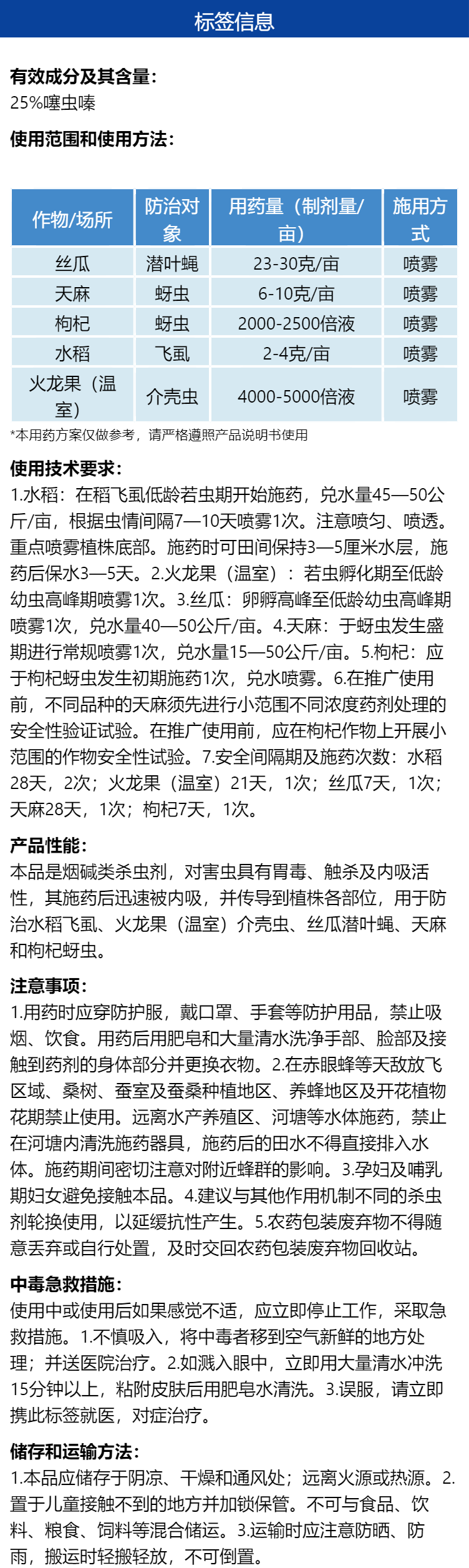 标签信息

有效成分及其含量:
25%噻虫嗪

使用范围和使用方法:

| 作物/场所 | 防治对象 | 用药量（制剂量/亩） | 施用方式 |
|---|---|---|---|
| 丝瓜 | 潜叶蝇 | 23-30克/亩 | 喷雾 |
| 天麻 | 蚜虫 | 6-10克/亩 | 喷雾 |
| 枸杞 | 蚜虫 | 2000-2500倍液 | 喷雾 |
| 水稻 | 飞虱 | 2-4克/亩 | 喷雾 |
| 火龙果（温室） | 介壳虫 | 4000-5000倍液 | 喷雾 |

*本用药方案仅做参考，请严格遵照产品说明书使用

使用技术要求:
1.水稻：在稻飞虱低龄若虫期开始施药，兑水量45—50公斤/亩，根据虫情间隔7—10天喷雾1次。注意喷匀、喷透。重点喷雾植株底部。施药时可田间保持3—5厘米水层，施药后保水3—5天。2.火龙果（温室）：若虫孵化期至低龄幼虫高峰期喷雾1次。3.丝瓜：卵孵高峰至低龄幼虫高峰期喷雾1次，兑水量40—50公斤/亩。4.天麻：于蚜虫发生盛期进行常规喷雾1次，兑水量15—50公斤/亩。5.枸杞：应于枸杞蚜虫发生初期施药1次，兑水喷雾。6.在推广使用前，不同品种的天麻须先进行小范围不同浓度药剂处理的安全性验证试验。在推广使用前，应在枸杞作物上开展小范围的作物安全性试验。7.安全间隔期及施药次数：水稻28天，2次；火龙果（温室）21天，1次；丝瓜7天，1次；天麻28天，1次；枸杞7天，1次。

产品性能:
本品是烟碱类杀虫剂，对害虫具有胃毒、触杀及内吸活性，其施药后迅速被内吸，并传导到植株各部位，用于防治水稻飞虱、火龙果（温室）介壳虫、丝瓜潜叶蝇、天麻和枸杞蚜虫。

注意事项:
1.用药时应穿防护服，戴口罩、手套等防护用品，禁止吸烟、饮食。用药后用肥皂和大量清水洗净手部、脸部及接触到药剂的身体部分并更换衣物。2.在赤眼蜂等天敌放飞区域、桑树、蚕室及蚕桑种植地区、养蜂地区及开花植物花期禁止使用。远离水产养殖区、河塘等水体施药，禁止在河塘内清洗施药器具，施药后的田水不得直接排入水体。施药期间密切注意对附近蜂群的影响。3.孕妇及哺乳期妇女避免接触本品。4.建议与其他作用机制不同的杀虫剂轮换使用，以延缓抗性产生。5.农药包装废弃物不得随意丢弃或自行处置，及时交回农药包装废弃物回收站。

中毒急救措施:
使用中或使用后如果感觉不适，应立即停止工作，采取急救措施。1.不慎吸入，将中毒者移到空气新鲜的地方处理；并送医院治疗。2.如溅入眼中，立即用大量清水冲洗15分钟以上，粘附皮肤后用肥皂水清洗。3.误服，请立即携此标签就医，对症治疗。

储存和运输方法:
1.本品应储存于阴凉、干燥和通风处；远离火源或热源。2.置于儿童接触不到的地方并加锁保管。不可与食品、饮料、粮食、饲料等混合储运。3.运输时应注意防晒、防雨，搬运时轻搬轻放，不可倒置。